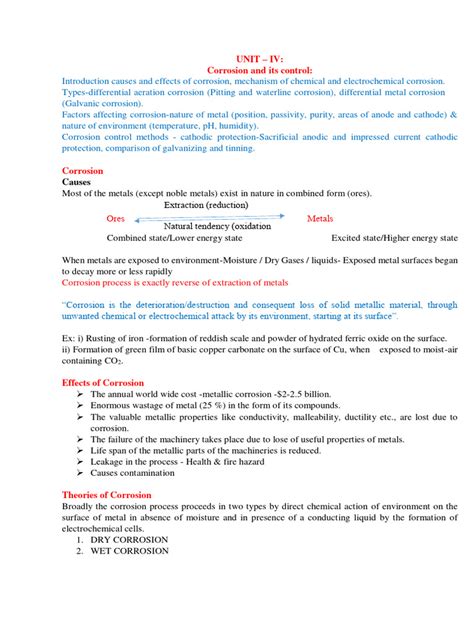 UNIT – IV:
Corrosion and its control:

Introduction causes and effects of corrosion, mechanism of chemical and electrochemical corrosion. Types-differential aeration corrosion (Pitting and waterline corrosion), differential metal corrosion (Galvanic corrosion).

Factors affecting corrosion-nature of metal (position, passivity, purity, areas of anode and cathode) & nature of environment (temperature, pH, humidity).

Corrosion control methods - cathodic protection-Sacrificial anodic and impressed current cathodic protection, comparison of galvanizing and tinning.

Corrosion

Causes

Most of the metals (except noble metals) exist in nature in combined form (ores).

Extraction (reduction)

Ores

Metals

Natural tendency (oxidation

Combined state/Lower energy state

Excited state/Higher energy state

When metals are exposed to environment-Moisture / Dry Gases / liquids- Exposed metal surfaces began to decay more or less rapidly

Corrosion process is exactly reverse of extraction of metals

"Corrosion is the deterioration/destruction and consequent loss of solid metallic material, through unwanted chemical or electrochemical attack by its environment, starting at its surface".

Ex: i) Rusting of iron -formation of reddish scale and powder of hydrated ferric oxide on the surface.
ii) Formation of green film of basic copper carbonate on the surface of Cu, when exposed to moist-air containing $CO_2$.

Effects of Corrosion

➢ The annual world wide cost -metallic corrosion -$2-2.5 billion.
➢ Enormous wastage of metal (25 %) in the form of its compounds.
➢ The valuable metallic properties like conductivity, malleability, ductility etc., are lost due to corrosion.
➢ The failure of the machinery takes place due to lose of useful properties of metals.
➢ Life span of the metallic parts of the machineries is reduced.
➢ Leakage in the process - Health & fire hazard
➢ Causes contamination

Theories of Corrosion

Broadly the corrosion process proceeds in two types by direct chemical action of environment on the surface of metal in absence of moisture and in presence of a conducting liquid by the formation of electrochemical cells.

1. DRY CORROSION
2. WET CORROSION